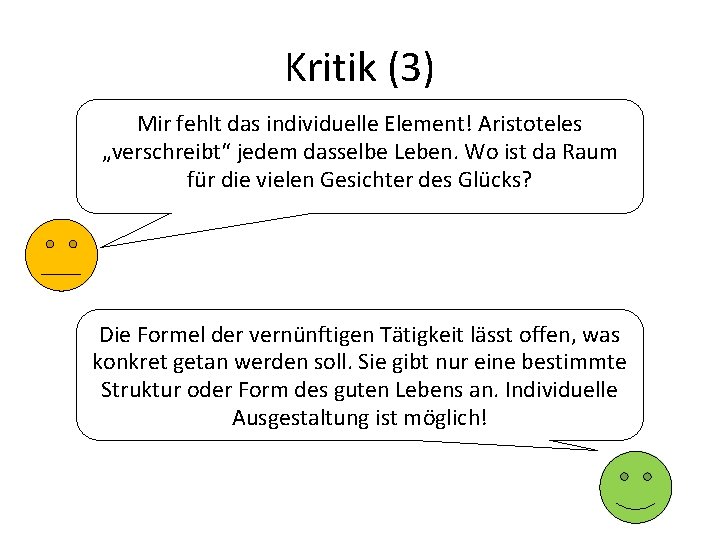 Kritik (3)

Mir fehlt das individuelle Element! Aristoteles „verschreibt“ jedem dasselbe Leben. Wo ist da Raum für die vielen Gesichter des Glücks?

Die Formel der vernünftigen Tätigkeit lässt offen, was konkret getan werden soll. Sie gibt nur eine bestimmte Struktur oder Form des guten Lebens an. Individuelle Ausgestaltung ist möglich!